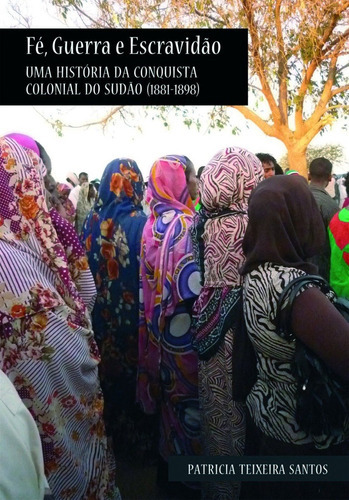 Fé, Guerra e Escravidão

UMA HISTÓRIA DA CONQUISTA COLONIAL DO SUDÃO (1881-1898)

PATRICIA TEIXEIRA SANTOS